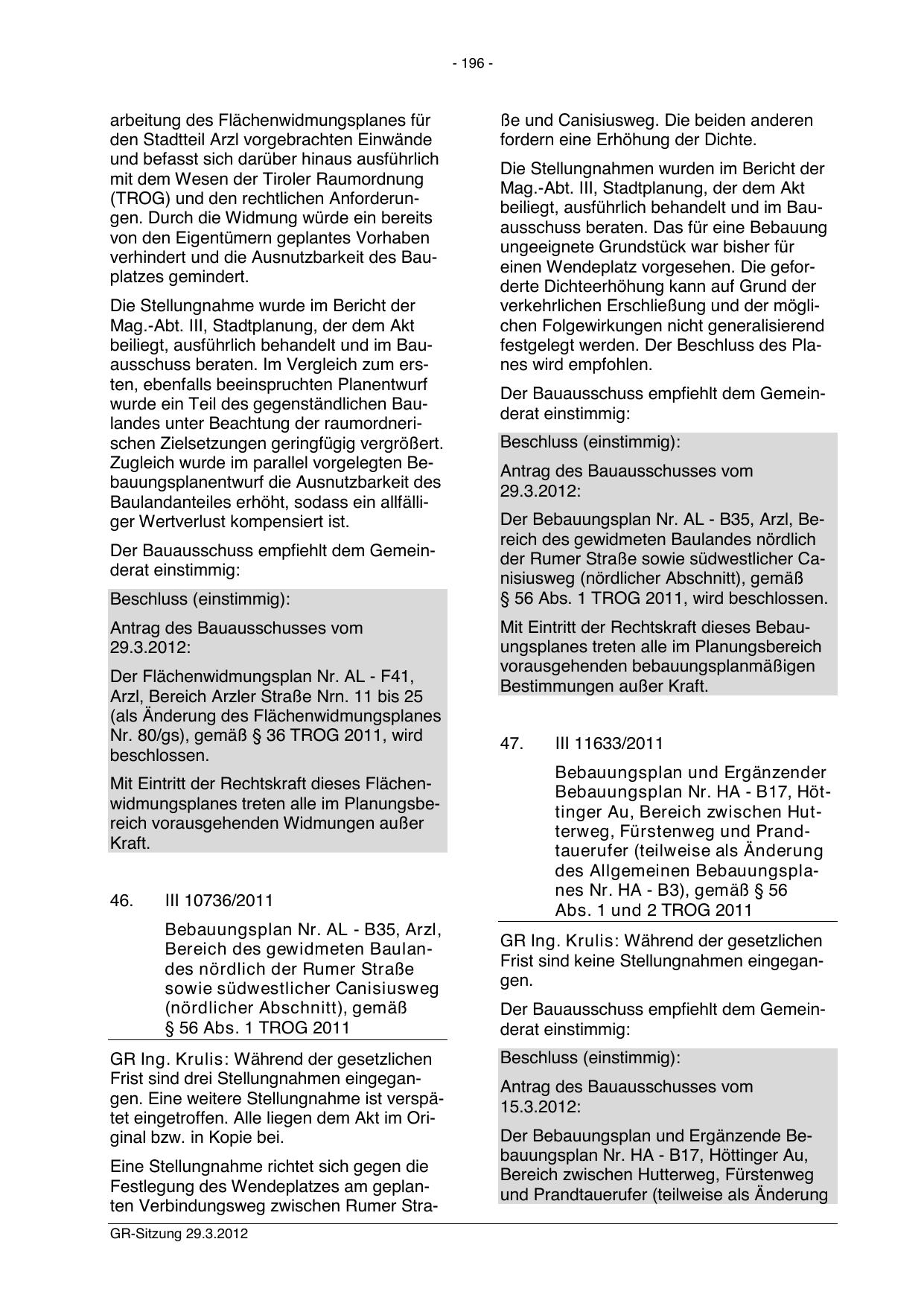 - 196 -

arbeitung des Flächenwidmungsplanes für den Stadtteil Arzl vorgebrachten Einwände und befasst sich darüber hinaus ausführlich mit dem Wesen der Tiroler Raumordnung (TROG) und den rechtlichen Anforderungen. Durch die Widmung würde ein bereits von den Eigentümern geplantes Vorhaben verhindert und die Ausnutzbarkeit des Bauplatzes gemindert.

Die Stellungnahme wurde im Bericht der Mag.-Abt. III, Stadtplanung, der dem Akt beiliegt, ausführlich behandelt und im Bauausschuss beraten. Im Vergleich zum ersten, ebenfalls beeinspruchten Planentwurf wurde ein Teil des gegenständlichen Baulandes unter Beachtung der raumordnerischen Zielsetzungen geringfügig vergrößert. Zugleich wurde im parallel vorgelegten Bebauungsplanentwurf die Ausnutzbarkeit des Baulandanteiles erhöht, sodass ein allfälliger Wertverlust kompensiert ist.

Der Bauausschuss empfiehlt dem Gemeinderat einstimmig:

Beschluss (einstimmig):

Antrag des Bauausschusses vom 29.3.2012:

Der Flächenwidmungsplan Nr. AL - F41, Arzl, Bereich Arzler Straße Nrn. 11 bis 25 (als Änderung des Flächenwidmungsplanes Nr. 80/gs), gemäß § 36 TROG 2011, wird beschlossen.

Mit Eintritt der Rechtskraft dieses Flächenwidmungsplanes treten alle im Planungsbereich vorausgehenden Widmungen außer Kraft.

46. III 10736/2011

Bebauungsplan Nr. AL - B35, Arzl, Bereich des gewidmeten Baulandes nördlich der Rumer Straße sowie südwestlicher Canisiusweg (nördlicher Abschnitt), gemäß § 56 Abs. 1 TROG 2011

GR Ing. Krulis: Während der gesetzlichen Frist sind drei Stellungnahmen eingegangen. Eine weitere Stellungnahme ist verspätet eingetroffen. Alle liegen dem Akt im Original bzw. in Kopie bei.

Eine Stellungnahme richtet sich gegen die Festlegung des Wendeplatzes am geplanten Verbindungsweg zwischen Rumer Straße und Canisiusweg. Die beiden anderen fordern eine Erhöhung der Dichte.

Die Stellungnahmen wurden im Bericht der Mag.-Abt. III, Stadtplanung, der dem Akt beiliegt, ausführlich behandelt und im Bauausschuss beraten. Das für eine Bebauung ungeeignete Grundstück war bisher für einen Wendeplatz vorgesehen. Die geforderte Dichteerhöhung kann auf Grund der verkehrlichen Erschließung und der möglichen Folgewirkungen nicht generalisierend festgelegt werden. Der Beschluss des Planes wird empfohlen.

Der Bauausschuss empfiehlt dem Gemeinderat einstimmig:

Beschluss (einstimmig):

Antrag des Bauausschusses vom 29.3.2012:

Der Bebauungsplan Nr. AL - B35, Arzl, Bereich des gewidmeten Baulandes nördlich der Rumer Straße sowie südwestlicher Canisiusweg (nördlicher Abschnitt), gemäß § 56 Abs. 1 TROG 2011, wird beschlossen.

Mit Eintritt der Rechtskraft dieses Bebauungsplanes treten alle im Planungsbereich vorausgehenden bebauungsplanmäßigen Bestimmungen außer Kraft.

47. III 11633/2011

Bebauungsplan und Ergänzender Bebauungsplan Nr. HA - B17, Höttinger Au, Bereich zwischen Hutterweg, Fürstenweg und Prandtauerufer (teilweise als Änderung des Allgemeinen Bebauungsplanes Nr. HA - B3), gemäß § 56 Abs. 1 und 2 TROG 2011

GR Ing. Krulis: Während der gesetzlichen Frist sind keine Stellungnahmen eingegangen.

Der Bauausschuss empfiehlt dem Gemeinderat einstimmig:

Beschluss (einstimmig):

Antrag des Bauausschusses vom 15.3.2012:

Der Bebauungsplan und Ergänzende Bebauungsplan Nr. HA - B17, Höttinger Au, Bereich zwischen Hutterweg, Fürstenweg und Prandtauerufer (teilweise als Änderung

GR-Sitzung 29.3.2012